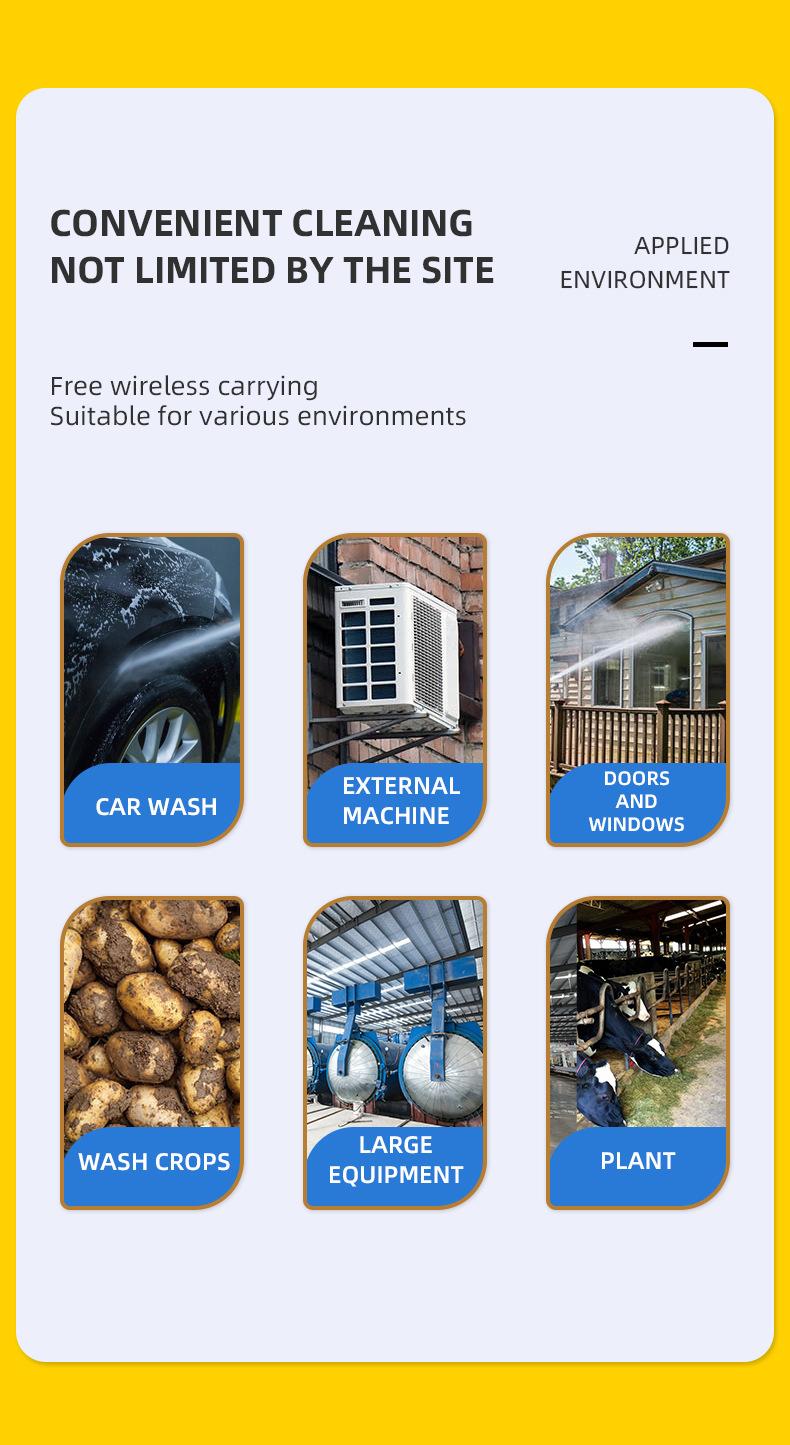 CONVENIENT CLEANING
NOT LIMITED BY THE SITE

APPLIED
ENVIRONMENT

Free wireless carrying
Suitable for various environments

CAR WASH

EXTERNAL MACHINE

DOORS AND WINDOWS

WASH CROPS

LARGE EQUIPMENT

PLANT